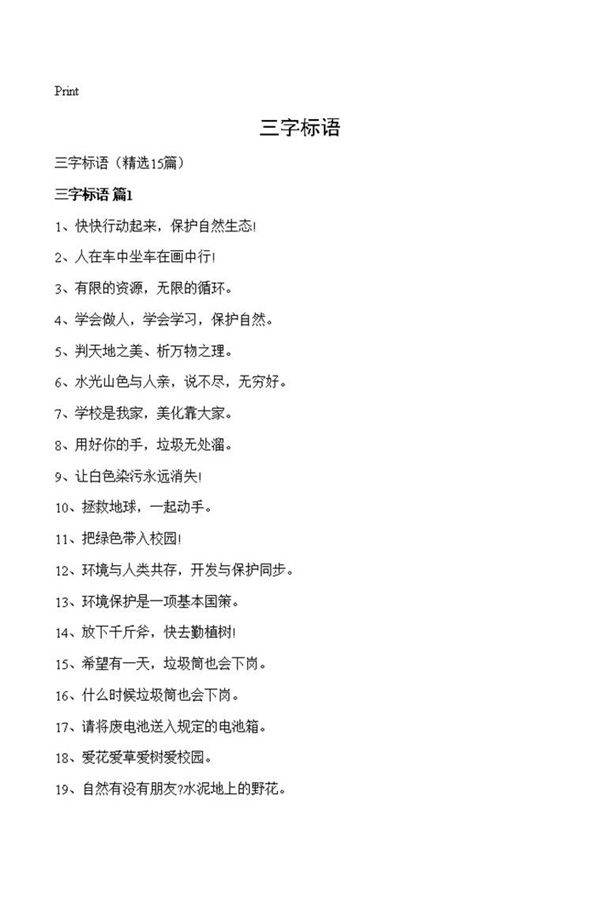 Print

三字标语

三字标语（精选15篇）

三字标语 篇1

1、快快行动起来，保护自然生态!

2、人在车中坐车在画中行!

3、有限的资源，无限的循环。

4、学会做人，学会学习，保护自然。

5、判天地之美、析万物之理。

6、水光山色与人亲，说不尽，无穷好。

7、学校是我家，美化靠大家。

8、用好你的手，垃圾无处溜。

9、让白色染污永远消失!

10、拯救地球，一起动手。

11、把绿色带入校园!

12、环境与人类共存，开发与保护同步。

13、环境保护是一项基本国策。

14、放下千斤斧，快去勤植树!

15、希望有一天，垃圾筒也会下岗。

16、什么时候垃圾筒也会下岗。

17、请将废电池送入规定的电池箱。

18、爱花爱草爱树爱校园。

19、自然有没有朋友?水泥地上的野花。